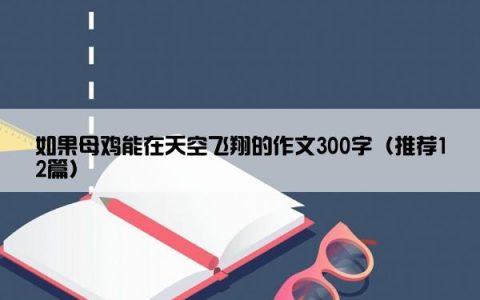 如果母鸡能在天空飞翔的作文300字（推荐12篇）